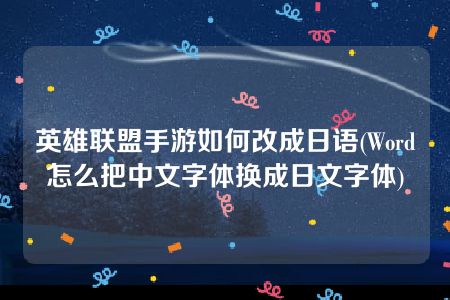 英雄联盟手游如何改成日语(Word怎么把中文字体换成日文字体)